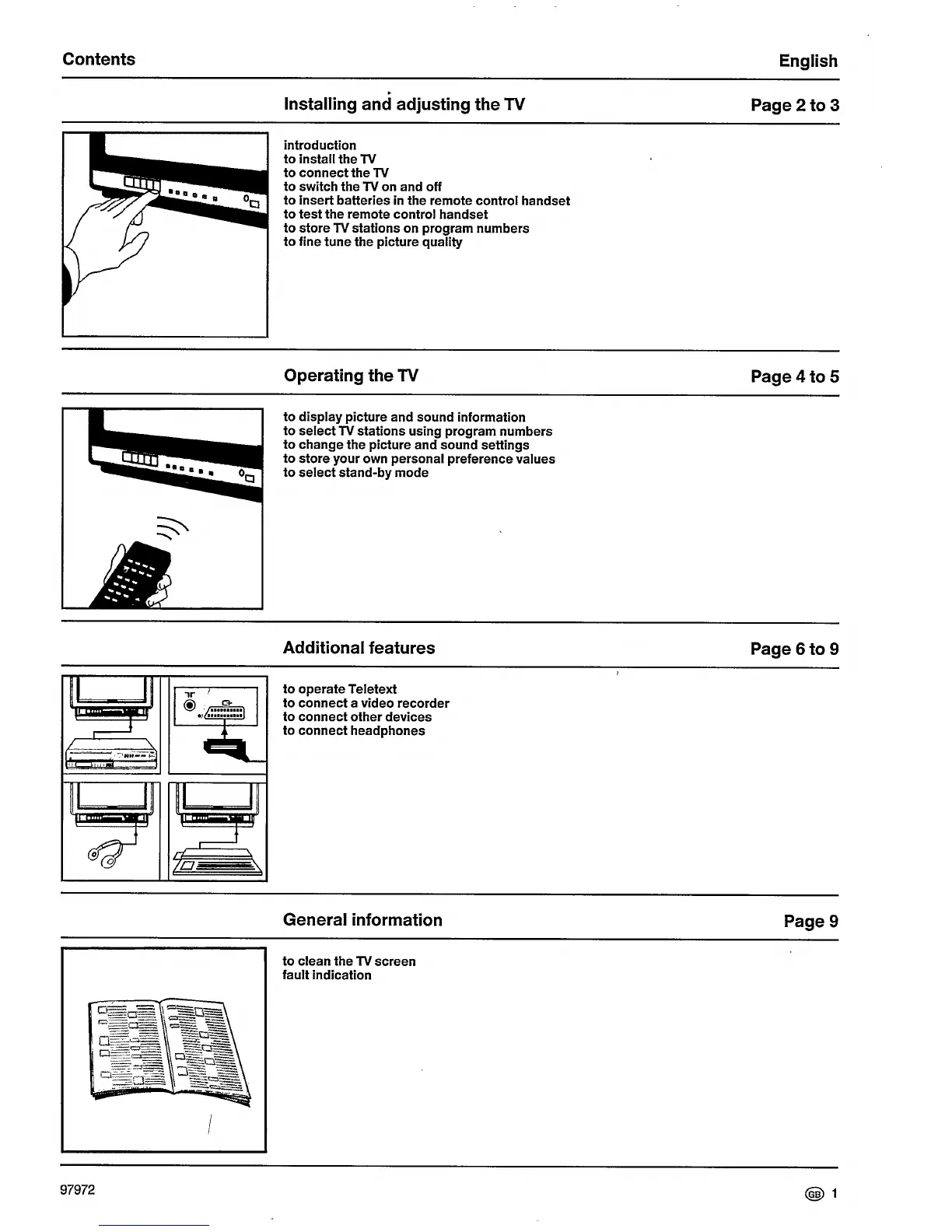 Contents

English

Installing and adjusting the TV

Page 2 to 3

introduction
to install the TV
to connect the TV
to switch the TV on and off
to insert batteries in the remote control handset
to test the remote control handset
to store TV stations on program numbers
to fine tune the picture quality

Operating the TV

Page 4 to 5

to display picture and sound information
to select TV stations using program numbers
to change the picture and sound settings
to store your own personal preference values
to select stand-by mode

Additional features

Page 6 to 9

to operate Teletext
to connect a video recorder
to connect other devices
to connect headphones

General information

Page 9

to clean the TV screen
fault indication

97972

GB 1